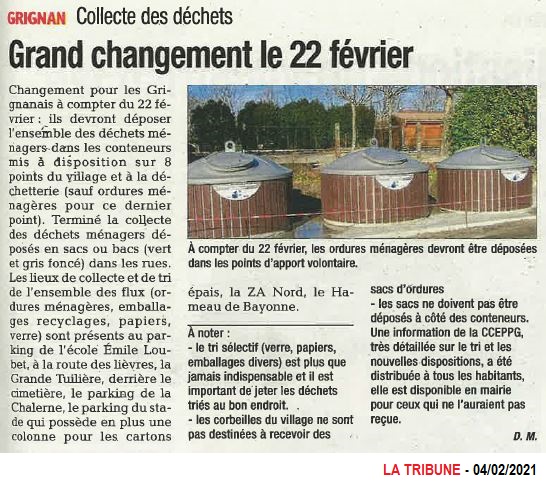 GRIGNAN Collecte des déchets

Grand changement le 22 février

Changement pour les Grignanais à compter du 22 février : ils devront déposer l'ensemble des déchets ménagers dans les conteneurs mis à disposition sur 8 points du village et à la déchetterie (sauf ordures ménagères pour ce dernier point). Terminé la collecte des déchets ménagers déposés en sacs ou bacs (vert et gris foncé) dans les rues. Les lieux de collecte et de tri de l'ensemble des flux (ordures ménagères, emballages recyclages, papiers, verre) sont présents au parking de l'école Émile Loubet, à la route des lièvres, la Grande Tuilière, derrière le cimetière, le parking de la Chalerne, le parking du stade qui possède en plus une colonne pour les cartons épais, la ZA Nord, le Hameau de Bayonne.

À compter du 22 février, les ordures ménagères devront être déposées dans les points d'apport volontaire.

À noter :
- le tri sélectif (verre, papiers, emballages divers) est plus que jamais indispensable et il est important de jeter les déchets triés au bon endroit.
- les corbeilles du village ne sont pas destinées à recevoir des sacs d'ordures
- les sacs ne doivent pas être déposés à côté des conteneurs.
Une information de la CCEPPG, très détaillée sur le tri et les nouvelles dispositions, a été distribuée à tous les habitants, elle est disponible en mairie pour ceux qui ne l'auraient pas reçue.

D. M.

LA TRIBUNE - 04/02/2021